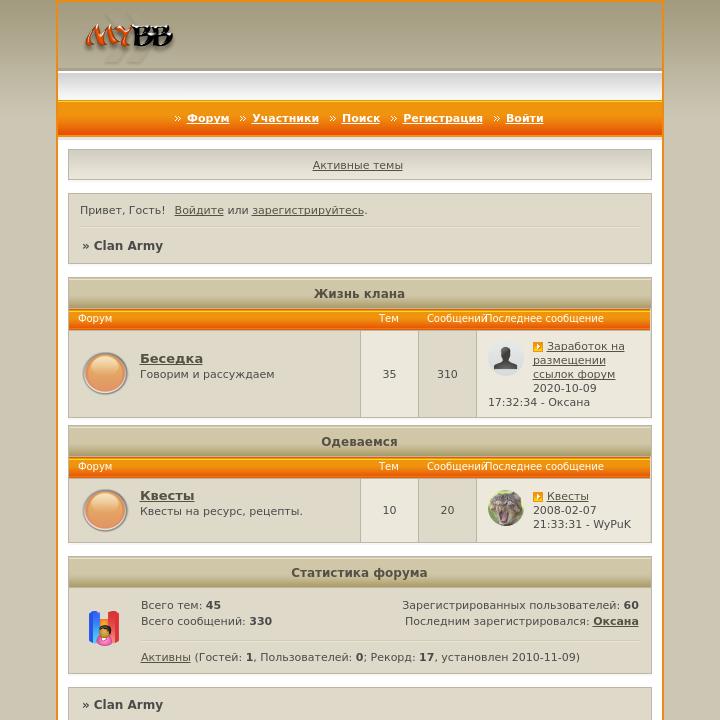 MYBB

» Форум » Участники » Поиск » Регистрация » Войти

Активные темы

Привет, Гость! Войдите или зарегистрируйтесь.

» Clan Army

Жизнь клана

| Форум | Тем | Сообщений | Последнее сообщение |
|---|---|---|---|
| Беседка Говорим и рассуждаем | 35 | 310 | Заработок на размещении ссылок форум 2020-10-09 17:32:34 - Оксана |

Одеваемся

| Форум | Тем | Сообщений | Последнее сообщение |
|---|---|---|---|
| Квесты Квесты на ресурс, рецепты. | 10 | 20 | Квесты 2008-02-07 21:33:31 - WyPuK |

Статистика форума

Всего тем: 45
Всего сообщений: 330
Зарегистрированных пользователей: 60
Последним зарегистрировался: Оксана

Активны (Гостей: 1, Пользователей: 0; Рекорд: 17, установлен 2010-11-09)

» Clan Army